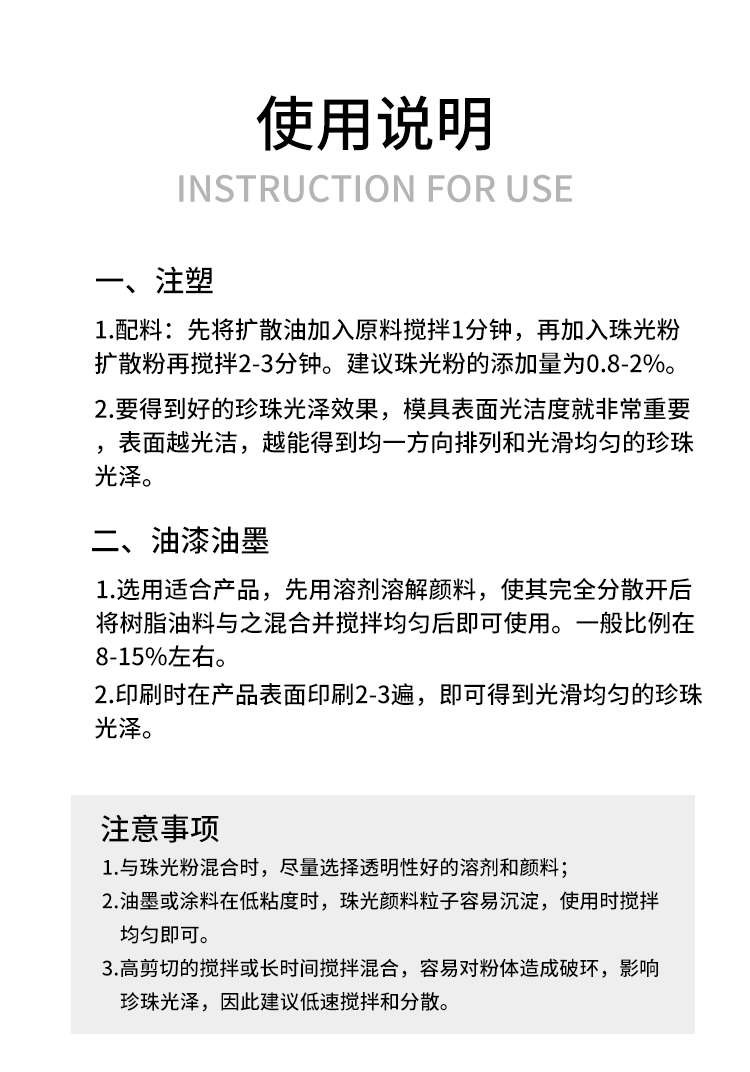 使用说明
INSTRUCTION FOR USE

一、注塑

1.配料：先将扩散油加入原料搅拌1分钟，再加入珠光粉扩散粉再搅拌2-3分钟。建议珠光粉的添加量为0.8-2%。

2.要得到好的珍珠光泽效果，模具表面光洁度就非常重要，表面越光洁，越能得到均一方向排列和光滑均匀的珍珠光泽。

二、油漆油墨

1.选用适合产品，先用溶剂溶解颜料，使其完全分散开后将树脂油料与之混合并搅拌均匀后即可使用。一般比例在8-15%左右。

2.印刷时在产品表面印刷2-3遍，即可得到光滑均匀的珍珠光泽。

注意事项

1.与珠光粉混合时，尽量选择透明性好的溶剂和颜料；

2.油墨或涂料在低粘度时，珠光颜料粒子容易沉淀，使用时搅拌均匀即可。

3.高剪切的搅拌或长时间搅拌混合，容易对粉体造成破环，影响珍珠光泽，因此建议低速搅拌和分散。